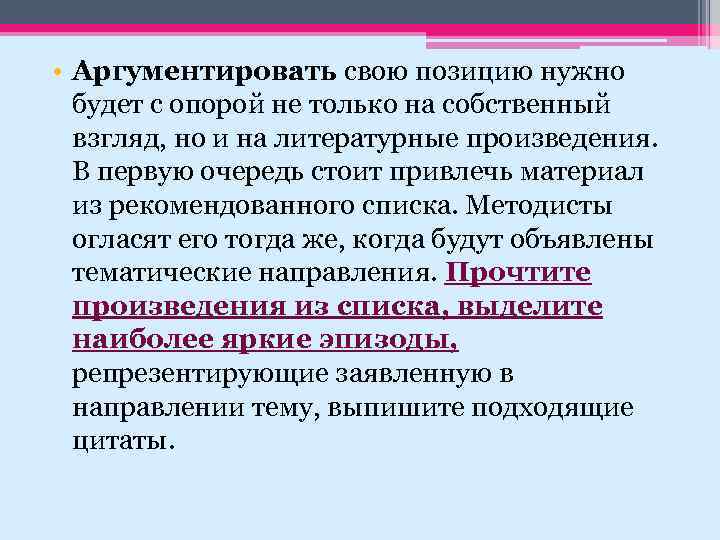 • Аргументировать свою позицию нужно будет с опорой не только на собственный взгляд, но и на литературные произведения. В первую очередь стоит привлечь материал из рекомендованного списка. Методисты огласят его тогда же, когда будут объявлены тематические направления. Прочтите произведения из списка, выделите наиболее яркие эпизоды, репрезентирующие заявленную в направлении тему, выпишите подходящие цитаты.